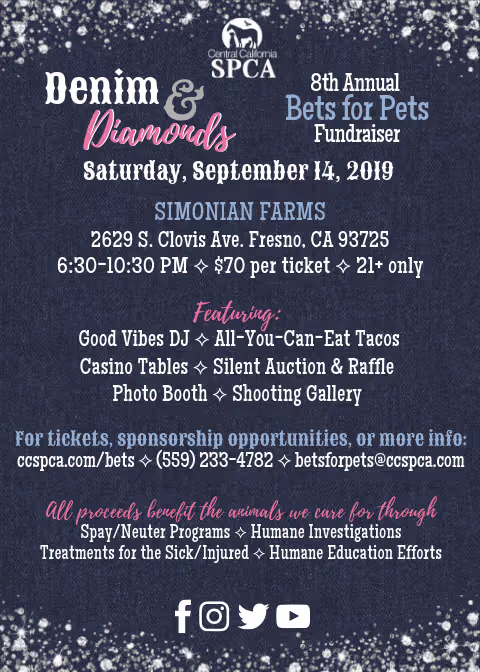 Central California
SPCA

Denim & Diamonds

8th Annual
Bets for Pets
Fundraiser

Saturday, September 14, 2019

SIMONIAN FARMS
2629 S. Clovis Ave. Fresno, CA 93725
6:30-10:30 PM ✧ $70 per ticket ✧ 21+ only

Featuring:
Good Vibes DJ ✧ All-You-Can-Eat Tacos
Casino Tables ✧ Silent Auction & Raffle
Photo Booth ✧ Shooting Gallery

For tickets, sponsorship opportunities, or more info:
ccspca.com/bets ✧ (559) 233-4782 ✧ betsforpets@ccspca.com

All proceeds benefit the animals we care for through
Spay/Neuter Programs ✧ Humane Investigations
Treatments for the Sick/Injured ✧ Humane Education Efforts